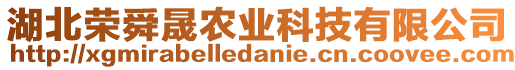 湖北荣舜晟农业科技有限公司
http://xgmirabelledanie.cn.coovee.com